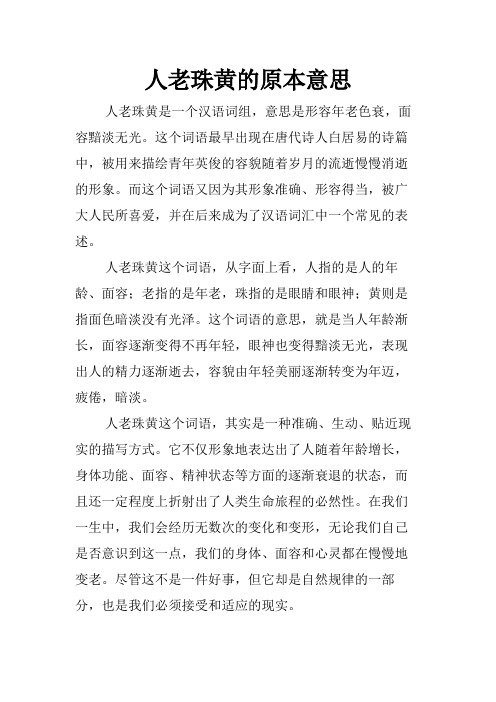 人老珠黄的原本意思

人老珠黄是一个汉语词组，意思是形容年老色衰，面容黯淡无光。这个词语最早出现在唐代诗人白居易的诗篇中，被用来描绘青年英俊的容貌随着岁月的流逝慢慢消逝的形象。而这个词语又因为其形象准确、形容得当，被广大人民所喜爱，并在后来成为了汉语词汇中一个常见的表述。

人老珠黄这个词语，从字面上看，人指的是人的年龄、面容；老指的是年老，珠指的是眼睛和眼神；黄则是指面色暗淡没有光泽。这个词语的意思，就是当人年龄渐长，面容逐渐变得不再年轻，眼神也变得黯淡无光，表现出人的精力逐渐逝去，容貌由年轻美丽逐渐转变为年迈，疲倦，暗淡。

人老珠黄这个词语，其实是一种准确、生动、贴近现实的描写方式。它不仅形象地表达出了人随着年龄增长，身体功能、面容、精神状态等方面的逐渐衰退的状态，而且还一定程度上折射出了人类生命旅程的必然性。在我们一生中，我们会经历无数次的变化和变形，无论我们自己是否意识到这一点，我们的身体、面容和心灵都在慢慢地变老。尽管这不是一件好事，但它却是自然规律的一部分，也是我们必须接受和适应的现实。